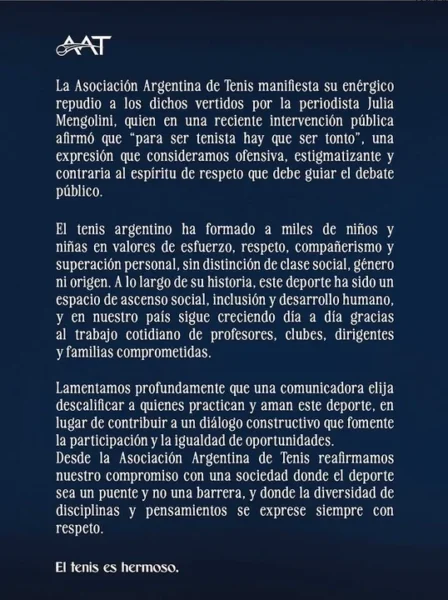 AAT

La Asociación Argentina de Tenis manifiesta su enérgico repudio a los dichos vertidos por la periodista Julia Mengolini, quien en una reciente intervención pública afirmó que "para ser tenista hay que ser tonto", una expresión que consideramos ofensiva, estigmatizante y contraria al espíritu de respeto que debe guiar el debate público.

El tenis argentino ha formado a miles de niños y niñas en valores de esfuerzo, respeto, compañerismo y superación personal, sin distinción de clase social, género ni origen. A lo largo de su historia, este deporte ha sido un espacio de ascenso social, inclusión y desarrollo humano, y en nuestro país sigue creciendo día a día gracias al trabajo cotidiano de profesores, clubes, dirigentes y familias comprometidas.

Lamentamos profundamente que una comunicadora elija descalificar a quienes practican y aman este deporte, en lugar de contribuir a un diálogo constructivo que fomente la participación y la igualdad de oportunidades.
Desde la Asociación Argentina de Tenis reafirmamos nuestro compromiso con una sociedad donde el deporte sea un puente y no una barrera, y donde la diversidad de disciplinas y pensamientos se exprese siempre con respeto.

El tenis es hermoso.